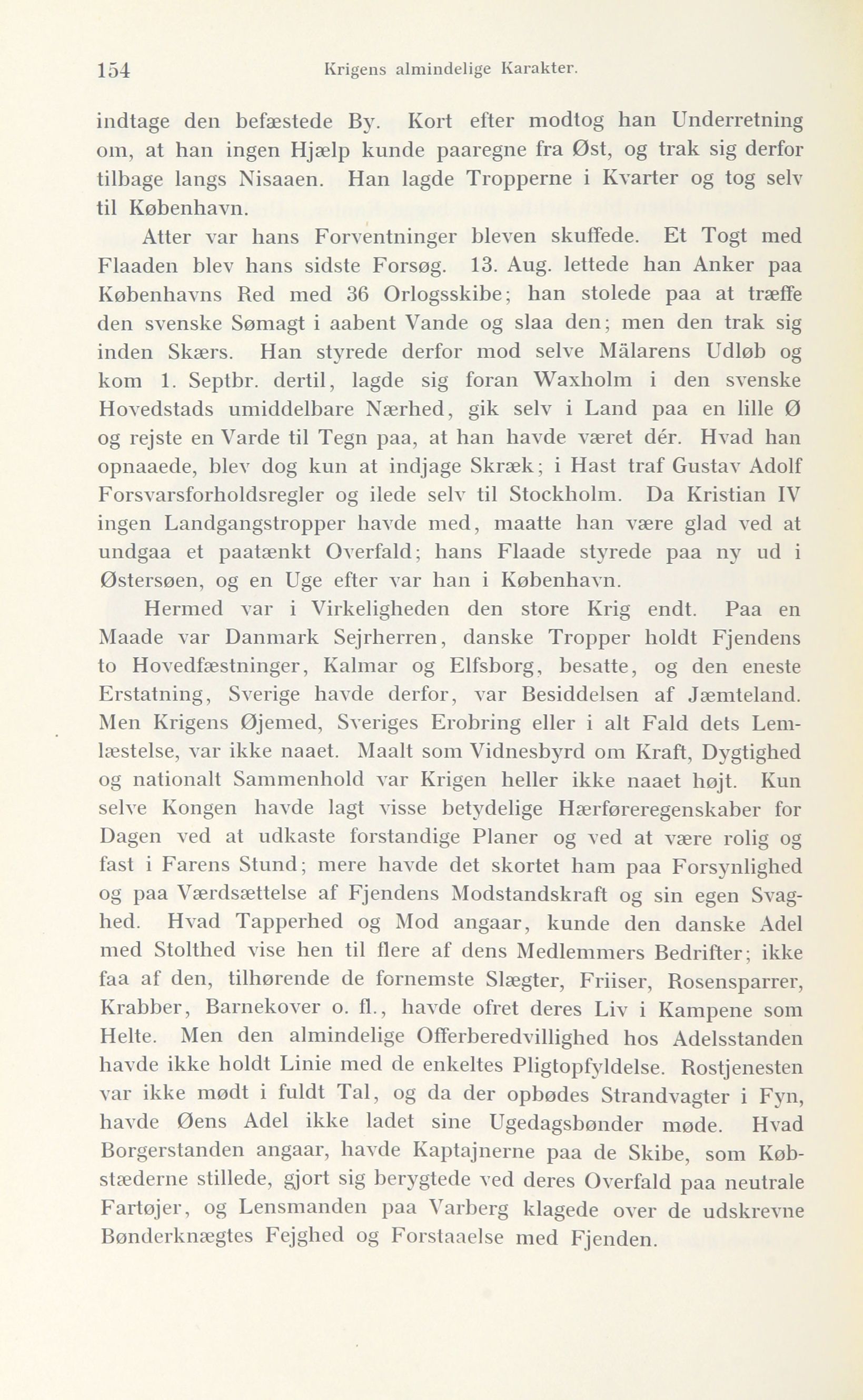 154 Krigens almindelige Karakter.

indtage den befæstede By. Kort efter modtog han Underretning om, at han ingen Hjælp kunde paaregne fra Øst, og trak sig derfor tilbage langs Nisaaen. Han lagde Tropperne i Kvarter og tog selv til København.

Atter var hans Forventninger bleven skuffede. Et Togt med Flaaden blev hans sidste Forsøg. 13. Aug. lettede han Anker paa Københavns Red med 36 Orlogsskibe; han stolede paa at træffe den svenske Sømagt i aabent Vande og slaa den; men den trak sig inden Skærs. Han styrede derfor mod selve Mälarens Udløb og kom 1. Septbr. dertil, lagde sig foran Waxholm i den svenske Hovedstads umiddelbare Nærhed, gik selv i Land paa en lille Ø og rejste en Varde til Tegn paa, at han havde været dér. Hvad han opnaaede, blev dog kun at indjage Skræk; i Hast traf Gustav Adolf Forsvarsforholdsregler og ilede selv til Stockholm. Da Kristian IV ingen Landgangstropper havde med, maatte han være glad ved at undgaa et paatænkt Overfald; hans Flaade styrede paa ny ud i Østersøen, og en Uge efter var han i København.

Hermed var i Virkeligheden den store Krig endt. Paa en Maade var Danmark Sejrherren, danske Tropper holdt Fjendens to Hovedfæstninger, Kalmar og Elfsborg, besatte, og den eneste Erstatning, Sverige havde derfor, var Besiddelsen af Jæmteland. Men Krigens Øjemed, Sveriges Erobring eller i alt Fald dets Lemlæstelse, var ikke naaet. Maalt som Vidnesbyrd om Kraft, Dygtighed og nationalt Sammenhold var Krigen heller ikke naaet højt. Kun selve Kongen havde lagt visse betydelige Hærføreregenskaber for Dagen ved at udkaste forstandige Planer og ved at være rolig og fast i Farens Stund; mere havde det skortet ham paa Forsynlighed og paa Værdsættelse af Fjendens Modstandskraft og sin egen Svaghed. Hvad Tapperhed og Mod angaar, kunde den danske Adel med Stolthed vise hen til flere af dens Medlemmers Bedrifter; ikke faa af den, tilhørende de fornemste Slægter, Friiser, Rosensparrer, Krabber, Barnekover o. fl., havde ofret deres Liv i Kampene som Helte. Men den almindelige Offerberedvillighed hos Adelsstanden havde ikke holdt Linie med de enkeltes Pligtopfyldelse. Rostjenesten var ikke mødt i fuldt Tal, og da der opbødes Strandvagter i Fyn, havde Øens Adel ikke ladet sine Ugedagsbønder møde. Hvad Borgerstanden angaar, havde Kaptajnerne paa de Skibe, som Købstæderne stillede, gjort sig berygtede ved deres Overfald paa neutrale Fartøjer, og Lensmanden paa Varberg klagede over de udskrevne Bønderknægtes Fejghed og Forstaaelse med Fjenden.